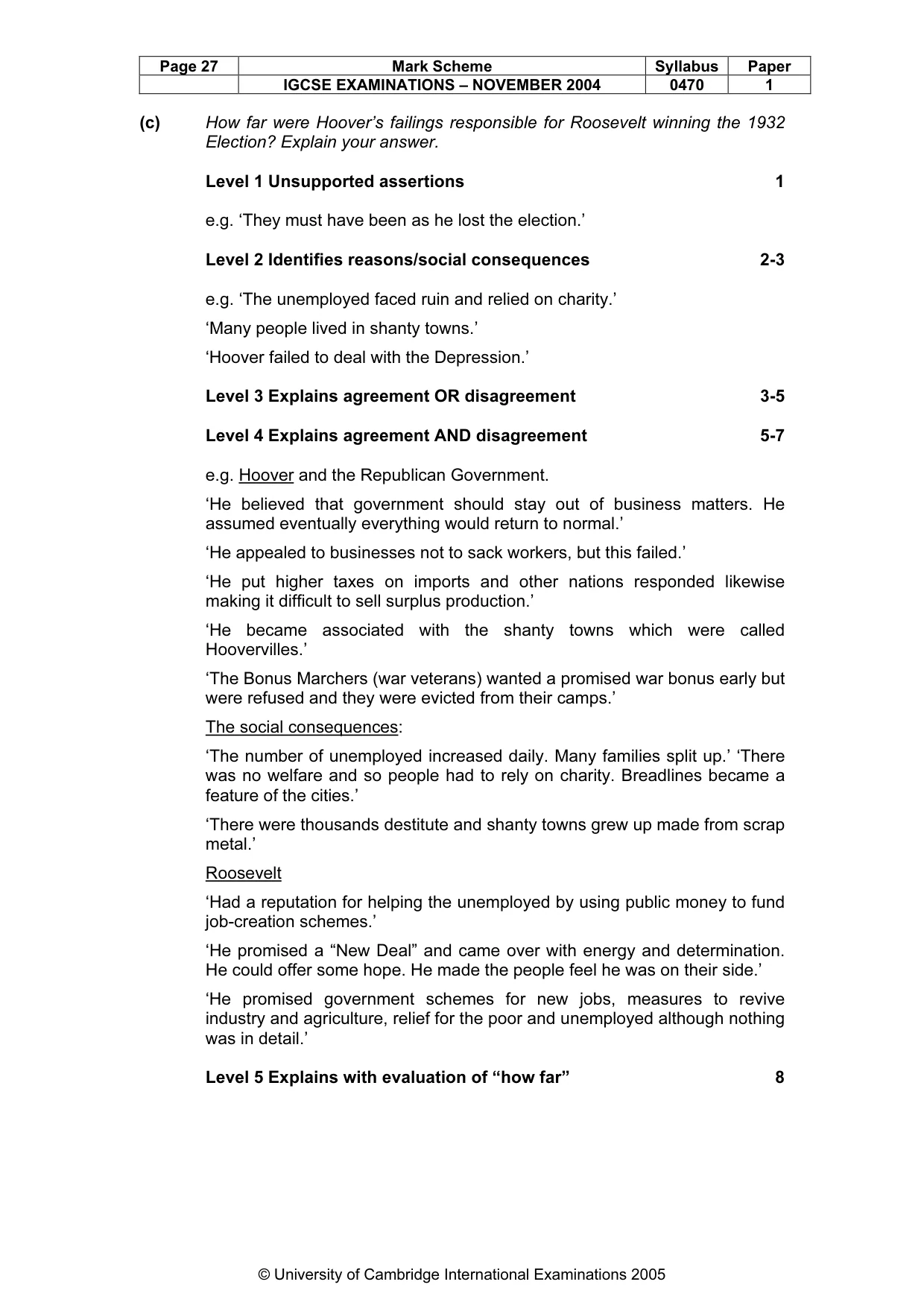 | Page 27 | Mark Scheme | Syllabus | Paper |
|---|---|---|---|
| | IGCSE EXAMINATIONS – NOVEMBER 2004 | 0470 | 1 |

(c) How far were Hoover's failings responsible for Roosevelt winning the 1932 Election? Explain your answer.

Level 1 Unsupported assertions 1

e.g. 'They must have been as he lost the election.'

Level 2 Identifies reasons/social consequences 2-3

e.g. 'The unemployed faced ruin and relied on charity.'

'Many people lived in shanty towns.'

'Hoover failed to deal with the Depression.'

Level 3 Explains agreement OR disagreement 3-5

Level 4 Explains agreement AND disagreement 5-7

e.g. Hoover and the Republican Government.

'He believed that government should stay out of business matters. He assumed eventually everything would return to normal.'

'He appealed to businesses not to sack workers, but this failed.'

'He put higher taxes on imports and other nations responded likewise making it difficult to sell surplus production.'

'He became associated with the shanty towns which were called Hoovervilles.'

'The Bonus Marchers (war veterans) wanted a promised war bonus early but were refused and they were evicted from their camps.'

The social consequences:

'The number of unemployed increased daily. Many families split up.' 'There was no welfare and so people had to rely on charity. Breadlines became a feature of the cities.'

'There were thousands destitute and shanty towns grew up made from scrap metal.'

Roosevelt

'Had a reputation for helping the unemployed by using public money to fund job-creation schemes.'

'He promised a "New Deal" and came over with energy and determination. He could offer some hope. He made the people feel he was on their side.'

'He promised government schemes for new jobs, measures to revive industry and agriculture, relief for the poor and unemployed although nothing was in detail.'

Level 5 Explains with evaluation of "how far" 8

© University of Cambridge International Examinations 2005